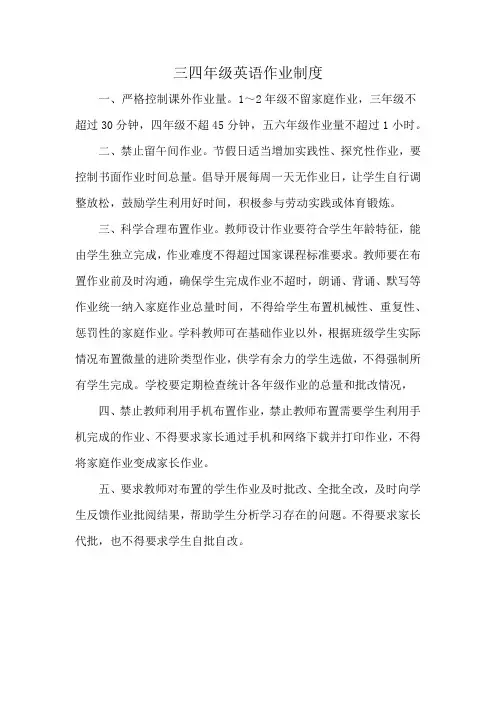 三四年级英语作业制度

一、严格控制课外作业量。1～2年级不留家庭作业，三年级不超过30分钟，四年级不超45分钟，五六年级作业量不超过1小时。

二、禁止留午间作业。节假日适当增加实践性、探究性作业，要控制书面作业时间总量。倡导开展每周一天无作业日，让学生自行调整放松，鼓励学生利用好时间，积极参与劳动实践或体育锻炼。

三、科学合理布置作业。教师设计作业要符合学生年龄特征，能由学生独立完成，作业难度不得超过国家课程标准要求。教师要在布置作业前及时沟通，确保学生完成作业不超时，朗诵、背诵、默写等作业统一纳入家庭作业总量时间，不得给学生布置机械性、重复性、惩罚性的家庭作业。学科教师可在基础作业以外，根据班级学生实际情况布置微量的进阶类型作业，供学有余力的学生选做，不得强制所有学生完成。学校要定期检查统计各年级作业的总量和批改情况，

四、禁止教师利用手机布置作业，禁止教师布置需要学生利用手机完成的作业、不得要求家长通过手机和网络下载并打印作业，不得将家庭作业变成家长作业。

五、要求教师对布置的学生作业及时批改、全批全改，及时向学生反馈作业批阅结果，帮助学生分析学习存在的问题。不得要求家长代批，也不得要求学生自批自改。